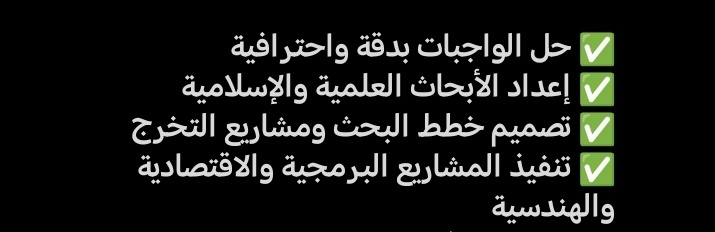 ✅ حل الواجبات بدقة واحترافية
✅ إعداد الأبحاث العلمية والإسلامية
✅ تصميم خطط البحث ومشاريع التخرج
✅ تنفيذ المشاريع البرمجية والاقتصادية والهندسية